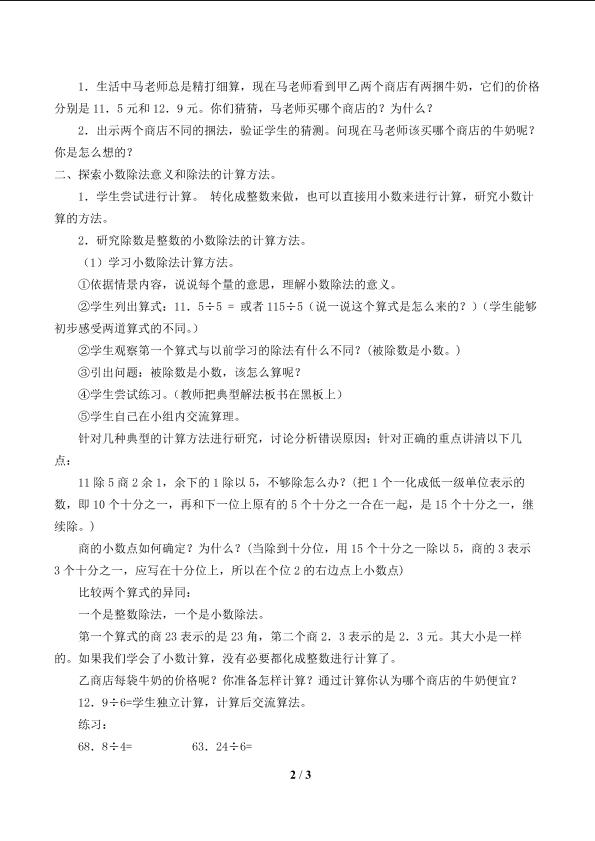 1．生活中马老师总是精打细算，现在马老师看到甲乙两个商店有两捆牛奶，它们的价格分别是11．5元和12．9元。你们猜猜，马老师买哪个商店的？为什么？

2．出示两个商店不同的捆法，验证学生的猜测。问现在马老师该买哪个商店的牛奶呢？你是怎么想的？

二、探索小数除法意义和除法的计算方法。

1．学生尝试进行计算。 转化成整数来做，也可以直接用小数来进行计算，研究小数计算的方法。

2．研究除数是整数的小数除法的计算方法。

（1）学习小数除法计算方法。

①依据情景内容，说说每个量的意思，理解小数除法的意义。

②学生列出算式：11．5÷5 = 或者115÷5（说一说这个算式是怎么来的？）（学生能够初步感受两道算式的不同。）

②学生观察第一个算式与以前学习的除法有什么不同？（被除数是小数。）

③引出问题：被除数是小数，该怎么算呢？

④学生尝试练习。（教师把典型解法板书在黑板上）

⑤学生自己在小组内交流算理。

针对几种典型的计算方法进行研究，讨论分析错误原因；针对正确的重点讲清以下几点：

11除5商2余1，余下的1除以5，不够除怎么办？（把1个一化成低一级单位表示的数，即10个十分之一，再和下一位上原有的5个十分之一合在一起，是15个十分之一，继续除。）

商的小数点如何确定？为什么？（当除到十分位，用15个十分之一除以5，商的3表示3个十分之一，应写在十分位上，所以在个位2的右边点上小数点）

比较两个算式的异同：

一个是整数除法，一个是小数除法。

第一个算式的商23表示的是23角，第二个商2．3表示的是2．3元。其大小是一样的。如果我们学会了小数计算，没有必要都化成整数进行计算了。

乙商店每袋牛奶的价格呢？你准备怎样计算？通过计算你认为哪个商店的牛奶便宜？

12．9÷6=学生独立计算，计算后交流算法。

练习：

68．8÷4= 63．24÷6=

2 / 3